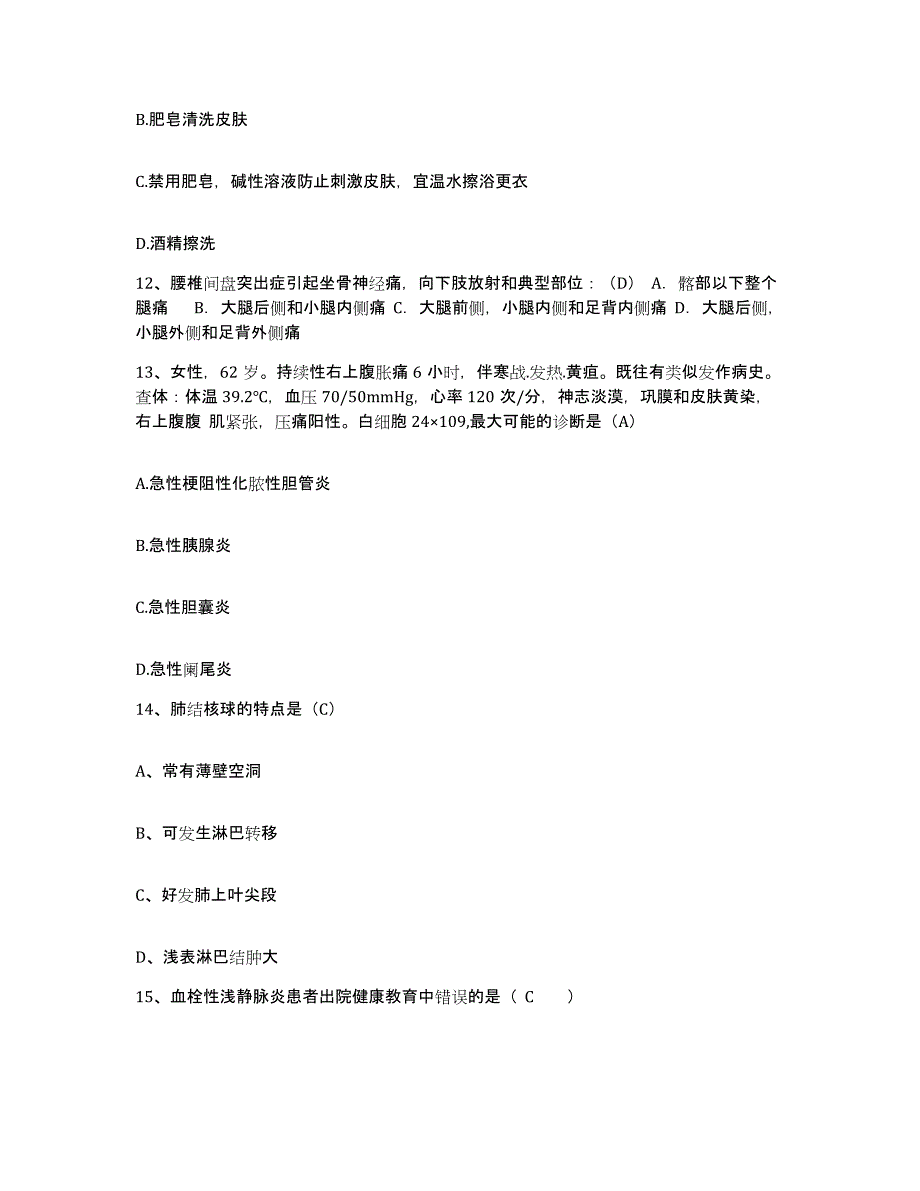 B.肥皂清洗皮肤

C.禁用肥皂，碱性溶液防止刺激皮肤，宜温水擦浴更衣

D.酒精擦洗

12、腰椎间盘突出症引起坐骨神经痛，向下肢放射和典型部位：（D） A. 髂部以下整个腿痛 B. 大腿后侧和小腿内侧痛 C. 大腿前侧，小腿内侧和足背内侧痛 D. 大腿后侧，小腿外侧和足背外侧痛

13、女性，62 岁。持续性右上腹胀痛 6 小时，伴寒战.发热.黄疸。既往有类似发作病史。查体：体温 39.2℃，血压 70/50mmHg，心率 120 次/分，神志淡漠，巩膜和皮肤黄染，右上腹腹 肌紧张，压痛阳性。白细胞 24×109,最大可能的诊断是（A）

A.急性梗阻性化脓性胆管炎

B.急性胰腺炎

C.急性胆囊炎

D.急性阑尾炎

14、肺结核球的特点是（C）

A、常有薄壁空洞

B、可发生淋巴转移

C、好发肺上叶尖段

D、浅表淋巴结肿大

15、血栓性浅静脉炎患者出院健康教育中错误的是（ C ）